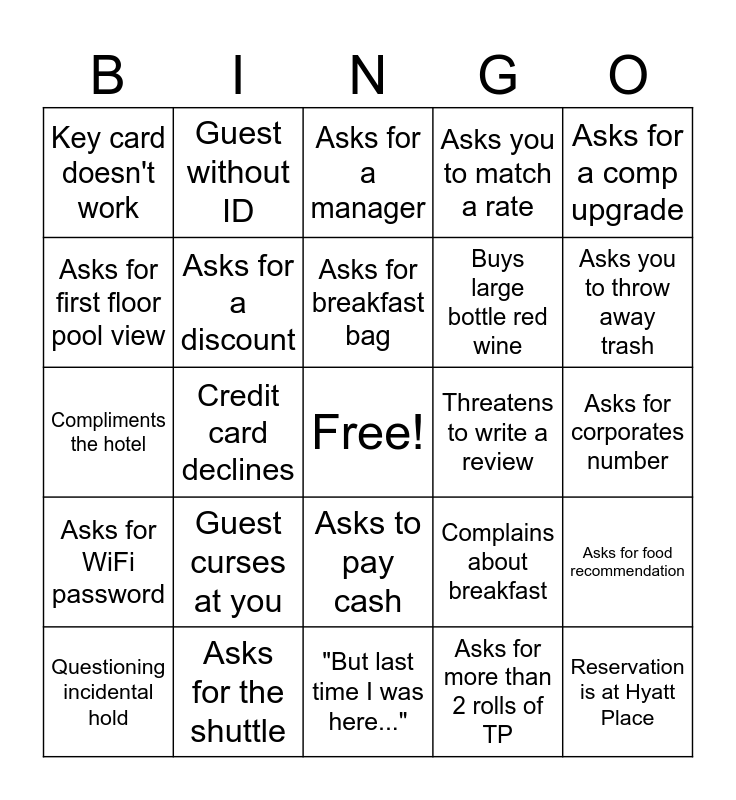 | B | I | N | G | O |
|---|---|---|---|---|
| Key card doesn't work | Guest without ID | Asks for a manager | Asks you to match a rate | Asks for a comp upgrade |
| Asks for first floor pool view | Asks for a discount | Asks for breakfast bag | Buys large bottle red wine | Asks you to throw away trash |
| Compliments the hotel | Credit card declines | Free! | Threatens to write a review | Asks for corporates number |
| Asks for WiFi password | Guest curses at you | Asks to pay cash | Complains about breakfast | Asks for food recommendation |
| Questioning incidental hold | Asks for the shuttle | "But last time I was here..." | Asks for more than 2 rolls of TP | Reservation is at Hyatt Place |